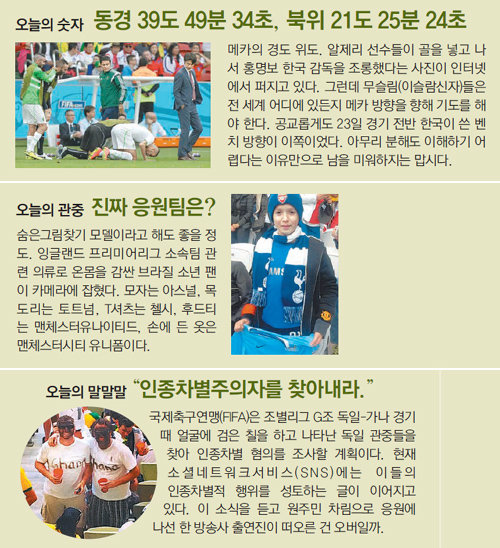 오늘의 숫자 동경 39도 49분 34초, 북위 21도 25분 24초

메카의 경도 위도. 알제리 선수들이 골을 넣고 나서 홍명보 한국 감독을 조롱했다는 사진이 인터넷에서 퍼지고 있다. 그런데 무슬림(이슬람신자)들은 전 세계 어디에 있든지 메카 방향을 향해 기도를 해야 한다. 공교롭게도 23일 경기 전반 한국이 쓴 벤치 방향이 이쪽이었다. 아무리 분해도 이해하기 어렵다는 이유만으로 남을 미워하지는 맙시다.

오늘의 관중 진짜 응원팀은?

숨은그림찾기 모델이라고 해도 좋을 정도. 잉글랜드 프리미어리그 소속팀 관련 의류로 온몸을 감싼 브라질 소년 팬이 카메라에 잡혔다. 모자는 아스널, 목도리는 토트넘, T셔츠는 첼시, 후드티는 맨체스터유나이티드, 손에 든 옷은 맨체스터시티 유니폼이다.

오늘의 말말말 "인종차별주의자를 찾아내라."

국제축구연맹(FIFA)은 조별리그 G조 독일-가나 경기 때 얼굴에 검은 칠을 하고 나타난 독일 관중들을 찾아 인종차별 혐의를 조사할 계획이다. 현재 소셜네트워크서비스(SNS)에는 이들의 인종차별적 행위를 성토하는 글이 이어지고 있다. 이 소식을 듣고 원주민 차림으로 응원에 나선 한 방송사 출연진이 떠오른 건 오버일까.